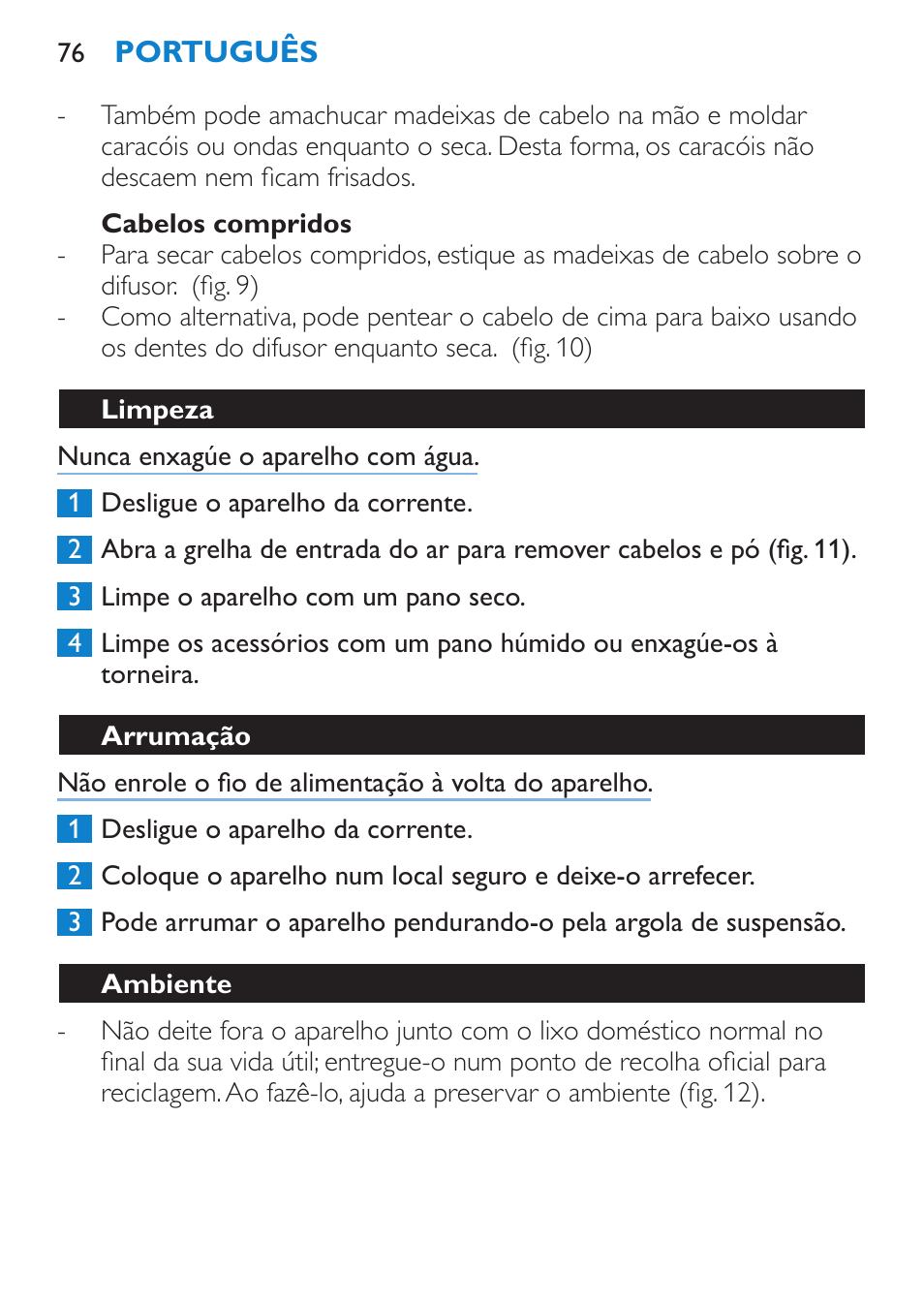 76 PORTUGUÊS

- Também pode amachucar madeixas de cabelo na mão e moldar caracóis ou ondas enquanto o seca. Desta forma, os caracóis não descaem nem ficam frisados.

Cabelos compridos
- Para secar cabelos compridos, estique as madeixas de cabelo sobre o difusor. (fig. 9)
- Como alternativa, pode pentear o cabelo de cima para baixo usando os dentes do difusor enquanto seca. (fig. 10)

Limpeza

Nunca enxagúe o aparelho com água.

1 Desligue o aparelho da corrente.

2 Abra a grelha de entrada do ar para remover cabelos e pó (fig. 11).

3 Limpe o aparelho com um pano seco.

4 Limpe os acessórios com um pano húmido ou enxagúe-os à torneira.

Arrumação

Não enrole o fio de alimentação à volta do aparelho.

1 Desligue o aparelho da corrente.

2 Coloque o aparelho num local seguro e deixe-o arrefecer.

3 Pode arrumar o aparelho pendurando-o pela argola de suspensão.

Ambiente

- Não deite fora o aparelho junto com o lixo doméstico normal no final da sua vida útil; entregue-o num ponto de recolha oficial para reciclagem. Ao fazê-lo, ajuda a preservar o ambiente (fig. 12).